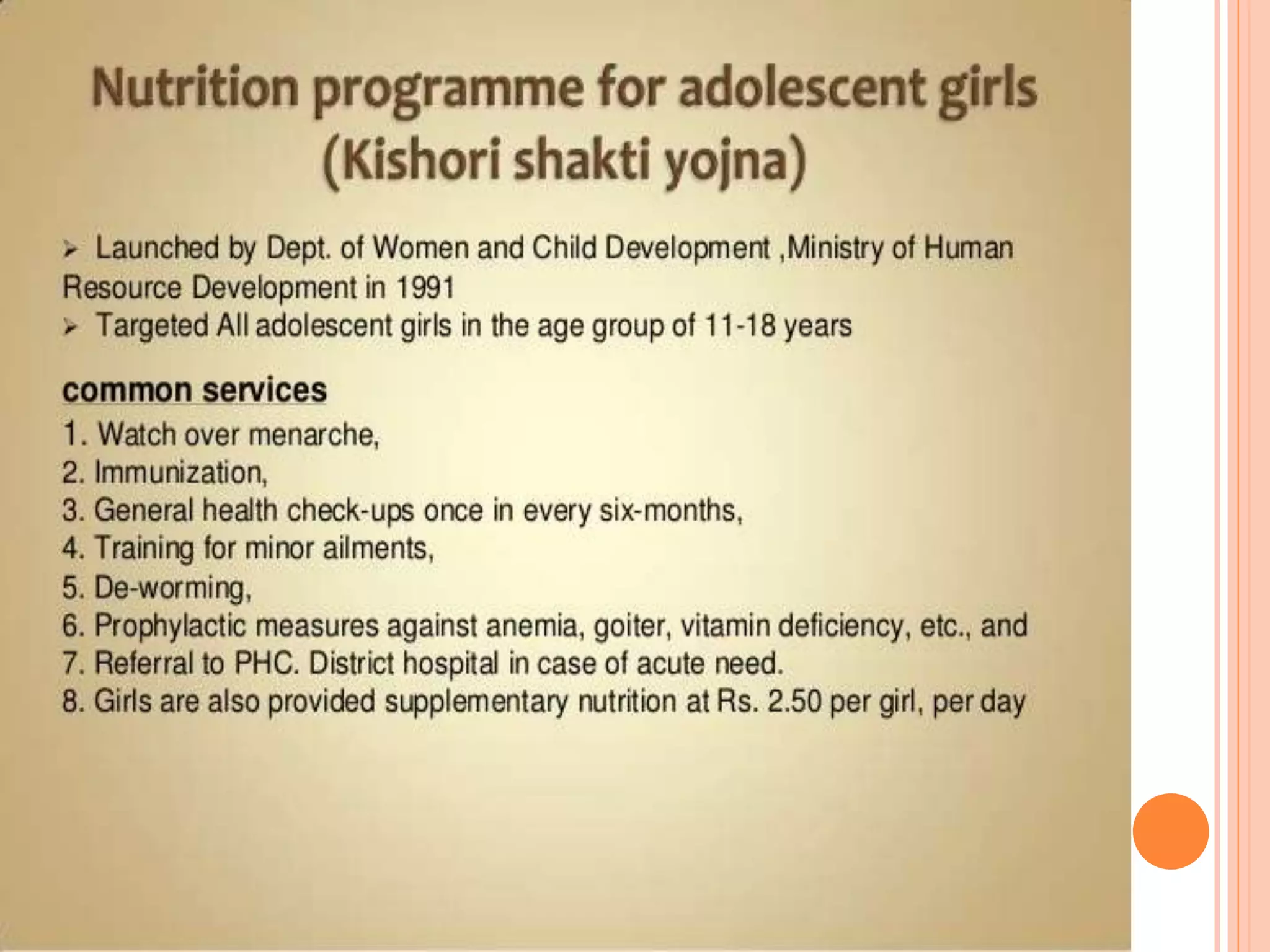 Nutrition programme for adolescent girls (Kishori shakti yojna)

➢ Launched by Dept. of Women and Child Development ,Ministry of Human Resource Development in 1991

➢ Targeted All adolescent girls in the age group of 11-18 years

common services

1. Watch over menarche,
2. Immunization,
3. General health check-ups once in every six-months,
4. Training for minor ailments,
5. De-worming,
6. Prophylactic measures against anemia, goiter, vitamin deficiency, etc., and
7. Referral to PHC. District hospital in case of acute need.
8. Girls are also provided supplementary nutrition at Rs. 2.50 per girl, per day